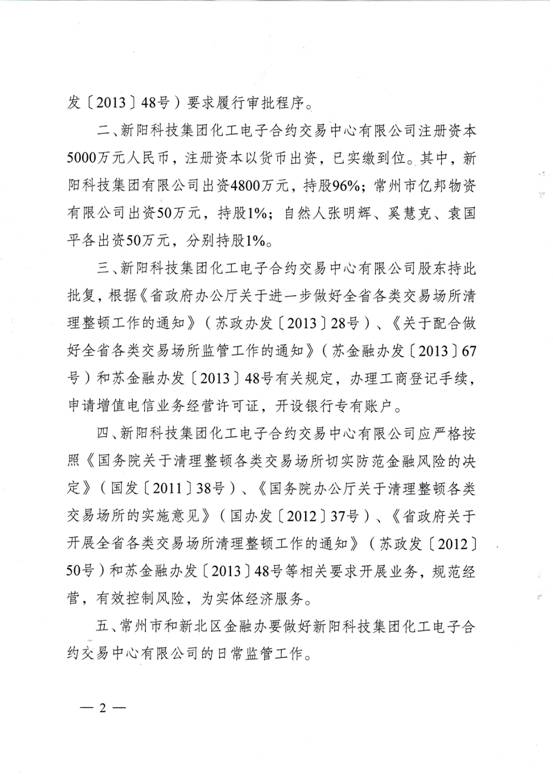 发〔2013〕48号）要求履行审批程序。

二、新阳科技集团化工电子合约交易中心有限公司注册资本5000万元人民币，注册资本以货币出资，已实缴到位。其中，新阳科技集团有限公司出资4800万元，持股96%；常州市亿邦物资有限公司出资50万元，持股1%；自然人张明辉、奚慧克、袁国平各出资50万元，分别持股1%。

三、新阳科技集团化工电子合约交易中心有限公司股东持此批复，根据《省政府办公厅关于进一步做好全省各类交易场所清理整顿工作的通知》（苏政办发〔2013〕28号）、《关于配合做好全省各类交易场所监管工作的通知》（苏金融办发〔2013〕67号）和苏金融办发〔2013〕48号有关规定，办理工商登记手续，申请增值电信业务经营许可证，开设银行专有账户。

四、新阳科技集团化工电子合约交易中心有限公司应严格按照《国务院关于清理整顿各类交易场所切实防范金融风险的决定》（国发〔2011〕38号）、《国务院办公厅关于清理整顿各类交易场所的实施意见》（国办发〔2012〕37号）、《省政府关于开展全省各类交易场所清理整顿工作的通知》（苏政发〔2012〕50号）和苏金融办发〔2013〕48号等相关要求开展业务，规范经营，有效控制风险，为实体经济服务。

五、常州市和新北区金融办要做好新阳科技集团化工电子合约交易中心有限公司的日常监管工作。

— 2 —